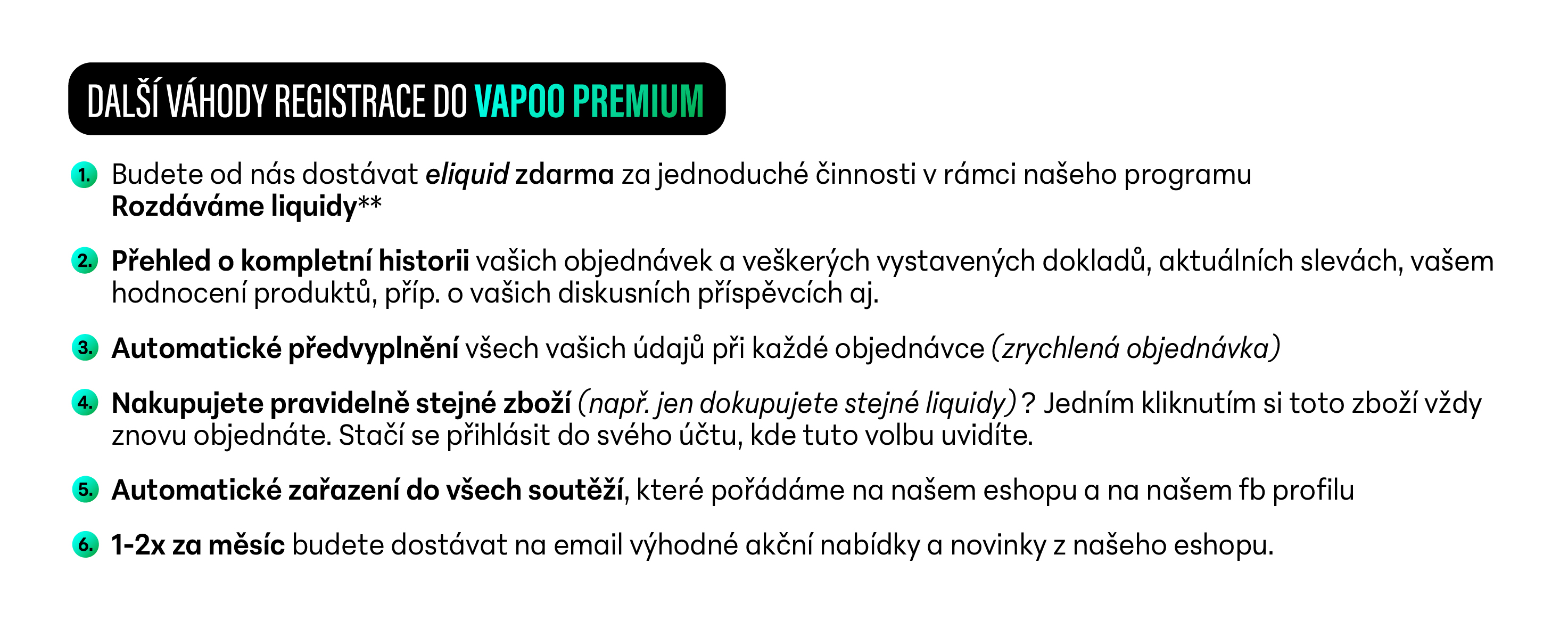 DALŠÍ VÁHODY REGISTRACE DO VAPOO PREMIUM

1. Budete od nás dostávat eliquid zdarma za jednoduché činnosti v rámci našeho programu Rozdáváme liquidy**

2. Přehled o kompletní historii vašich objednávek a veškerých vystavených dokladů, aktuálních slevách, vašem hodnocení produktů, příp. o vašich diskusních příspěvcích aj.

3. Automatické předvyplnění všech vašich údajů při každé objednávce (zrychlená objednávka)

4. Nakupujete pravidelně stejné zboží (např. jen dokupujete stejné liquidy)? Jedním kliknutím si toto zboží vždy znovu objednáte. Stačí se přihlásit do svého účtu, kde tuto volbu uvidíte.

5. Automatické zařazení do všech soutěží, které pořádáme na našem eshopu a na našem fb profilu

6. 1-2x za měsíc budete dostávat na email výhodné akční nabídky a novinky z našeho eshopu.